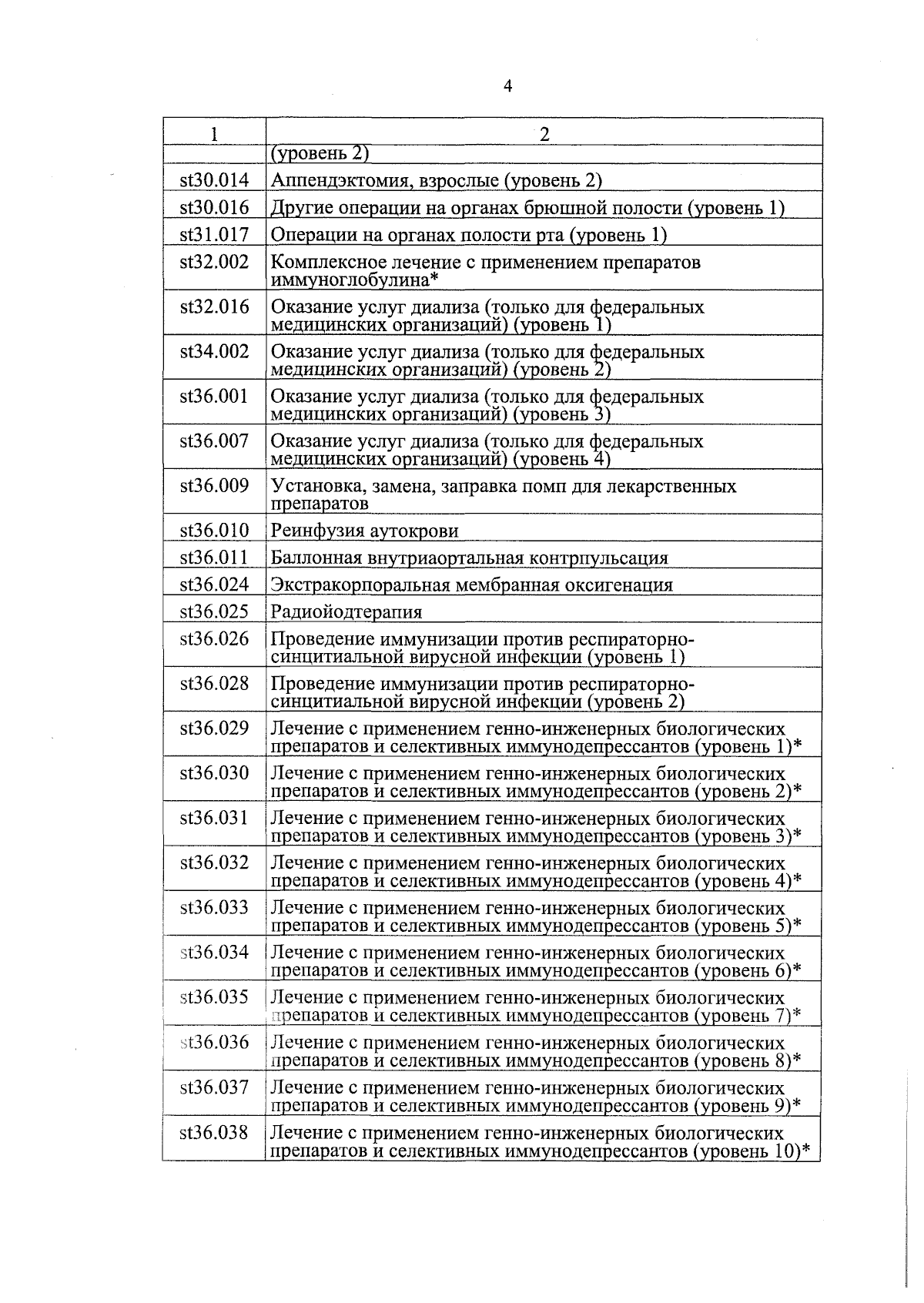 4

| 1 | 2 |
|---|---|
| | (уровень 2) |
| st30.014 | Аппендэктомия, взрослые (уровень 2) |
| st30.016 | Другие операции на органах брюшной полости (уровень 1) |
| st31.017 | Операции на органах полости рта (уровень 1) |
| st32.002 | Комплексное лечение с применением препаратов иммуноглобулина* |
| st32.016 | Оказание услуг диализа (только для федеральных медицинских организаций) (уровень 1) |
| st34.002 | Оказание услуг диализа (только для федеральных медицинских организаций) (уровень 2) |
| st36.001 | Оказание услуг диализа (только для федеральных медицинских организаций) (уровень 3) |
| st36.007 | Оказание услуг диализа (только для федеральных медицинских организаций) (уровень 4) |
| st36.009 | Установка, замена, заправка помп для лекарственных препаратов |
| st36.010 | Реинфузия аутокрови |
| st36.011 | Баллонная внутриаортальная контрпульсация |
| st36.024 | Экстракорпоральная мембранная оксигенация |
| st36.025 | Радиойодтерапия |
| st36.026 | Проведение иммунизации против респираторно-синцитиальной вирусной инфекции (уровень 1) |
| st36.028 | Проведение иммунизации против респираторно-синцитиальной вирусной инфекции (уровень 2) |
| st36.029 | Лечение с применением генно-инженерных биологических препаратов и селективных иммунодепрессантов (уровень 1)* |
| st36.030 | Лечение с применением генно-инженерных биологических препаратов и селективных иммунодепрессантов (уровень 2)* |
| st36.031 | Лечение с применением генно-инженерных биологических препаратов и селективных иммунодепрессантов (уровень 3)* |
| st36.032 | Лечение с применением генно-инженерных биологических препаратов и селективных иммунодепрессантов (уровень 4)* |
| st36.033 | Лечение с применением генно-инженерных биологических препаратов и селективных иммунодепрессантов (уровень 5)* |
| st36.034 | Лечение с применением генно-инженерных биологических препаратов и селективных иммунодепрессантов (уровень 6)* |
| st36.035 | Лечение с применением генно-инженерных биологических препаратов и селективных иммунодепрессантов (уровень 7)* |
| st36.036 | Лечение с применением генно-инженерных биологических препаратов и селективных иммунодепрессантов (уровень 8)* |
| st36.037 | Лечение с применением генно-инженерных биологических препаратов и селективных иммунодепрессантов (уровень 9)* |
| st36.038 | Лечение с применением генно-инженерных биологических препаратов и селективных иммунодепрессантов (уровень 10)* |